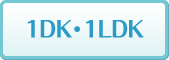 1DK・1LDK